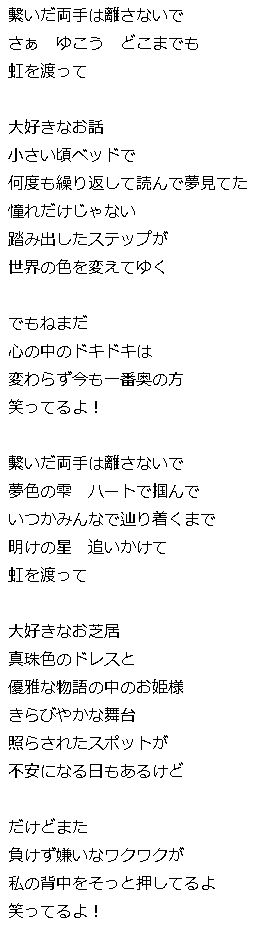 繋いだ両手は離さないで
さぁ　ゆこう　どこまでも
虹を渡って

大好きなお話
小さい頃ベッドで
何度も繰り返して読んで夢見てた
憧れだけじゃない
踏み出したステップが
世界の色を変えてゆく

でもねまだ
心の中のドキドキは
変わらず今も一番奥の方
笑ってるよ！

繋いだ両手は離さないで
夢色の雫　ハートで掴んで
いつかみんなで辿り着くまで
明けの星　追いかけて
虹を渡って

大好きなお芝居
真珠色のドレスと
優雅な物語の中のお姫様
きらびやかな舞台
照らされたスポットが
不安になる日もあるけど

だけどまた
負けず嫌いなワクワクが
私の背中をそっと押してるよ
笑ってるよ！